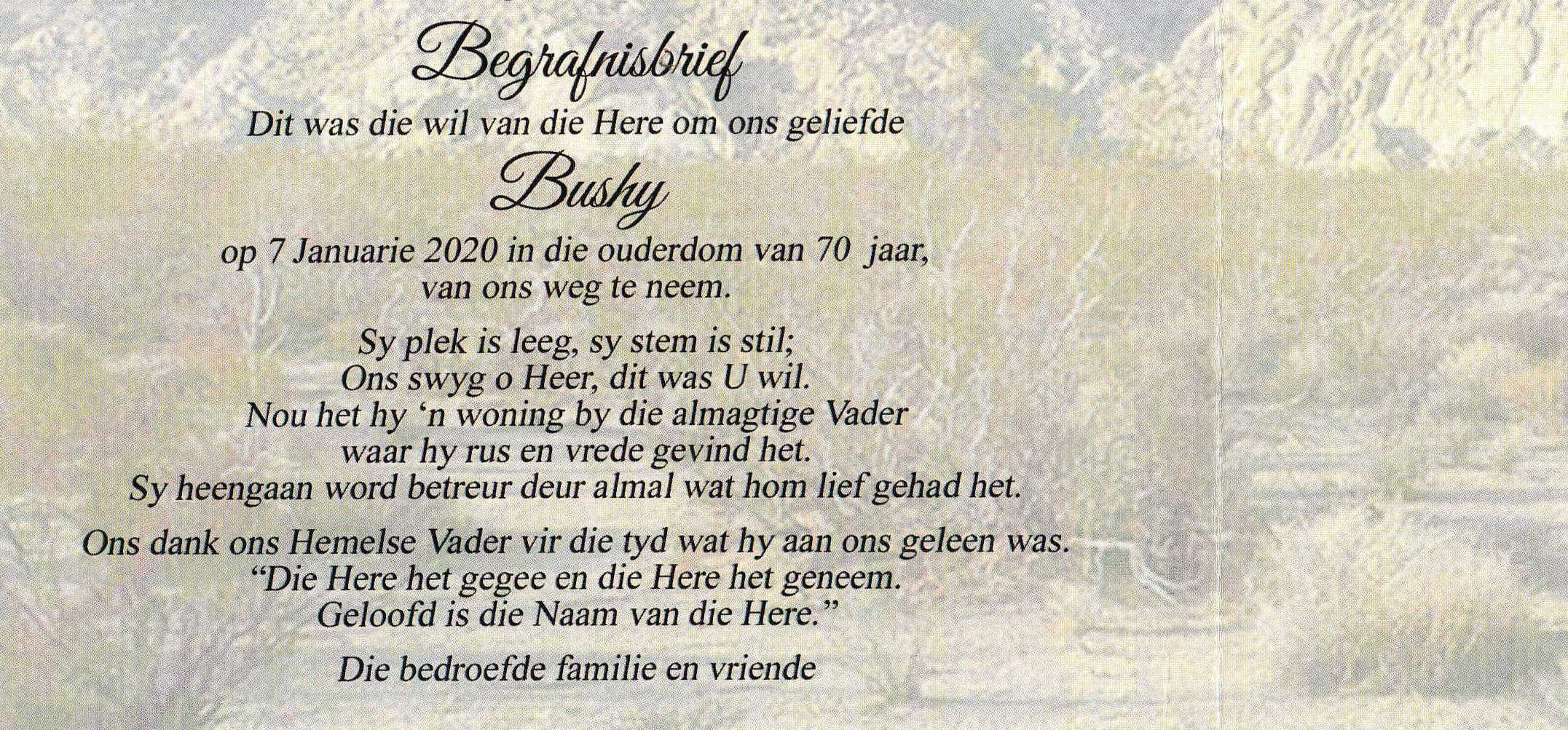 Begrafnisbrief

Dit was die wil van die Here om ons geliefde

Bushy

op 7 Januarie 2020 in die ouderdom van 70 jaar, van ons weg te neem.

Sy plek is leeg, sy stem is stil;
Ons swyg o Heer, dit was U wil.
Nou het hy 'n woning by die almagtige Vader
waar hy rus en vrede gevind het.
Sy heengaan word betreur deur almal wat hom lief gehad het.

Ons dank ons Hemelse Vader vir die tyd wat hy aan ons geleen was.
"Die Here het gegee en die Here het geneem.
Geloofd is die Naam van die Here."

Die bedroefde familie en vriende